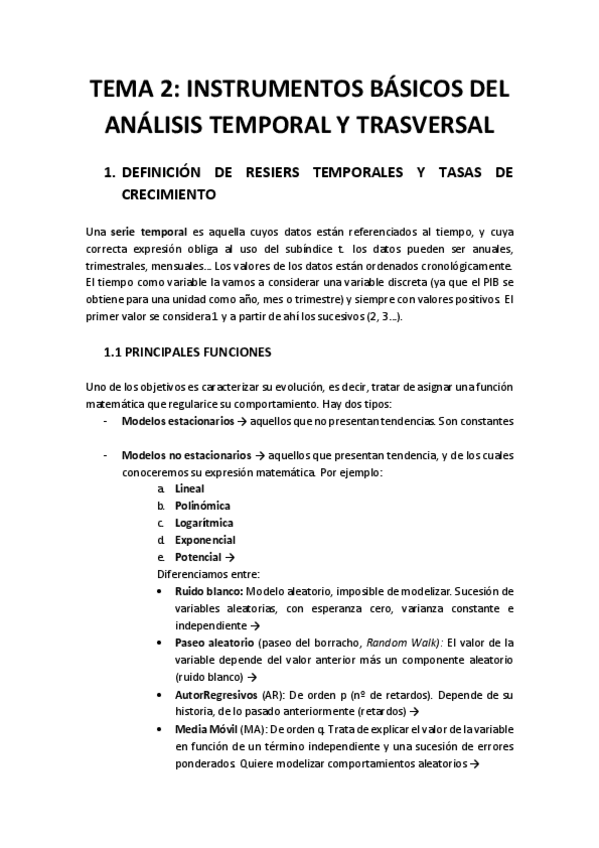 TEMA 2: INSTRUMENTOS BÁSICOS DEL ANÁLISIS TEMPORAL Y TRASVERSAL

1. DEFINICIÓN DE RESIERS TEMPORALES Y TASAS DE CRECIMIENTO

Una serie temporal es aquella cuyos datos están referenciados al tiempo, y cuya correcta expresión obliga al uso del subíndice t. los datos pueden ser anuales, trimestrales, mensuales... Los valores de los datos están ordenados cronológicamente. El tiempo como variable la vamos a considerar una variable discreta (ya que el PIB se obtiene para una unidad como año, mes o trimestre) y siempre con valores positivos. El primer valor se considera 1 y a partir de ahí los sucesivos (2, 3...).

1.1 PRINCIPALES FUNCIONES

Uno de los objetivos es caracterizar su evolución, es decir, tratar de asignar una función matemática que regularice su comportamiento. Hay dos tipos:
- Modelos estacionarios → aquellos que no presentan tendencias. Son constantes

- Modelos no estacionarios → aquellos que presentan tendencia, y de los cuales conoceremos su expresión matemática. Por ejemplo:
a. Lineal
b. Polinómica
c. Logarítmica
d. Exponencial
e. Potencial →
Diferenciamos entre:
• Ruido blanco: Modelo aleatorio, imposible de modelizar. Sucesión de variables aleatorias, con esperanza cero, varianza constante e independiente →
• Paseo aleatorio (paseo del borracho, Random Walk): El valor de la variable depende del valor anterior más un componente aleatorio (ruido blanco) →
• AutorRegresivos (AR): De orden p (nº de retardos). Depende de su historia, de lo pasado anteriormente (retardos) →
• Media Móvil (MA): De orden q. Trata de explicar el valor de la variable en función de un término independiente y una sucesión de errores ponderados. Quiere modelizar comportamientos aleatorios →